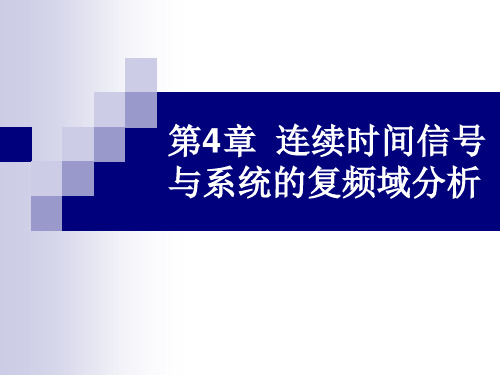 第4章 连续时间信号与系统的复频域分析